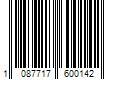 1 087717 600142